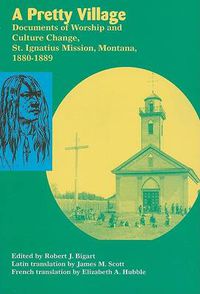 A Pretty Village
Documents of Worship and Culture Change, St. Ignatius Mission, Montana, 1880-1889

Edited by Robert J. Bigart
Latin translation by James M. Scott
French translation by Elizabeth A. Hubble